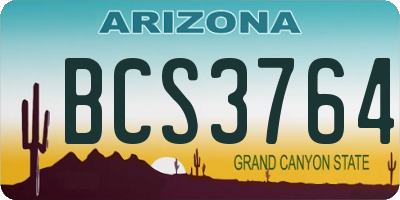 ARIZONA

BCS3764

GRAND CANYON STATE